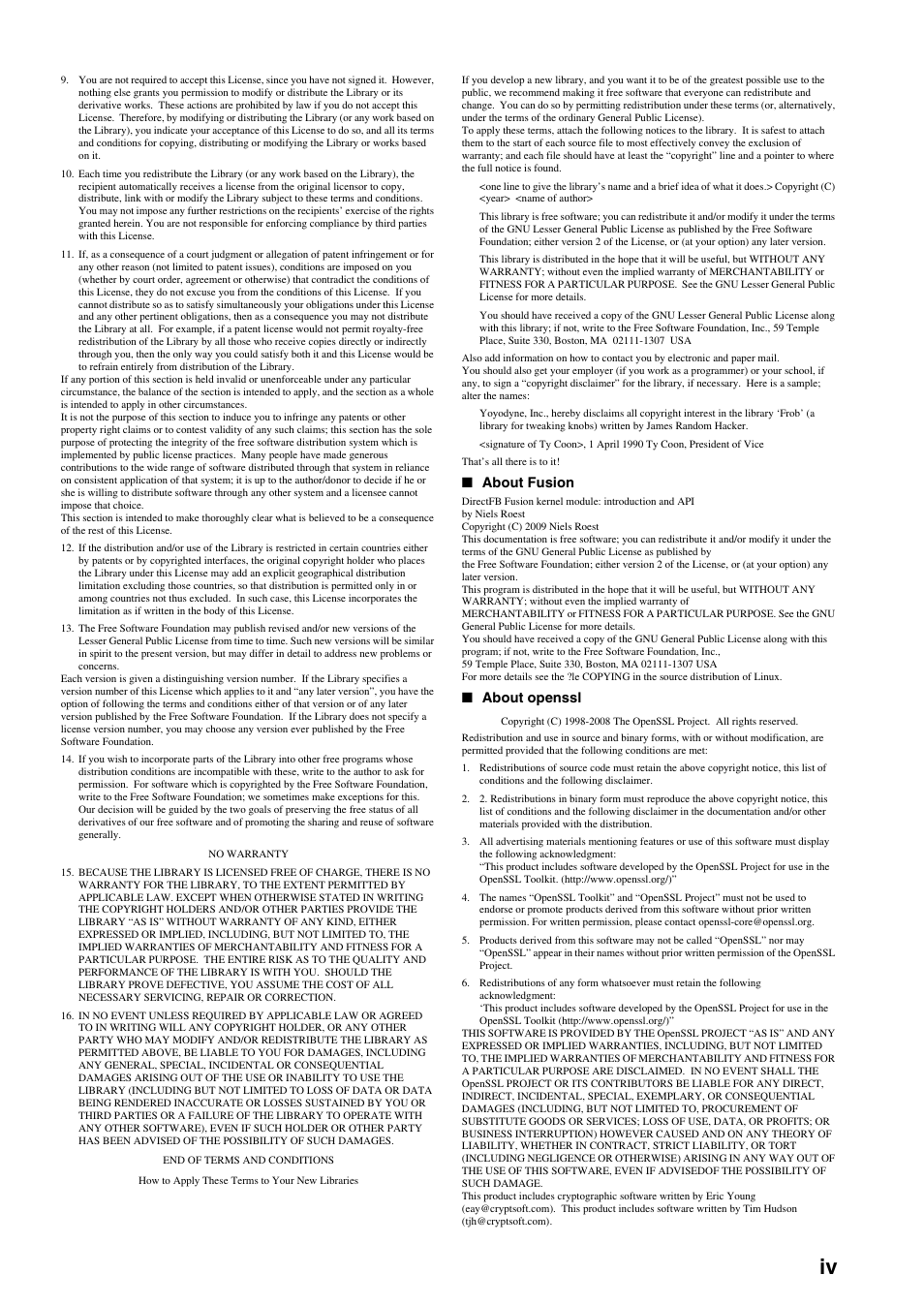 9. You are not required to accept this License, since you have not signed it. However, nothing else grants you permission to modify or distribute the Library or its derivative works. These actions are prohibited by law if you do not accept this License. Therefore, by modifying or distributing the Library (or any work based on the Library), you indicate your acceptance of this License to do so, and all its terms and conditions for copying, distributing or modifying the Library or works based on it.

10. Each time you redistribute the Library (or any work based on the Library), the recipient automatically receives a license from the original licensor to copy, distribute, link with or modify the Library subject to these terms and conditions. You may not impose any further restrictions on the recipients' exercise of the rights granted herein. You are not responsible for enforcing compliance by third parties with this License.

11. If, as a consequence of a court judgment or allegation of patent infringement or for any other reason (not limited to patent issues), conditions are imposed on you (whether by court order, agreement or otherwise) that contradict the conditions of this License, they do not excuse you from the conditions of this License. If you cannot distribute so as to satisfy simultaneously your obligations under this License and any other pertinent obligations, then as a consequence you may not distribute the Library at all. For example, if a patent license would not permit royalty-free redistribution of the Library by all those who receive copies directly or indirectly through you, then the only way you could satisfy both it and this License would be to refrain entirely from distribution of the Library.
If any portion of this section is held invalid or unenforceable under any particular circumstance, the balance of the section is intended to apply, and the section as a whole is intended to apply in other circumstances.
It is not the purpose of this section to induce you to infringe any patents or other property right claims or to contest validity of any such claims; this section has the sole purpose of protecting the integrity of the free software distribution system which is implemented by public license practices. Many people have made generous contributions to the wide range of software distributed through that system in reliance on consistent application of that system; it is up to the author/donor to decide if he or she is willing to distribute software through any other system and a licensee cannot impose that choice.
This section is intended to make thoroughly clear what is believed to be a consequence of the rest of this License.

12. If the distribution and/or use of the Library is restricted in certain countries either by patents or by copyrighted interfaces, the original copyright holder who places the Library under this License may add an explicit geographical distribution limitation excluding those countries, so that distribution is permitted only in or among countries not thus excluded. In such case, this License incorporates the limitation as if written in the body of this License.

13. The Free Software Foundation may publish revised and/or new versions of the Lesser General Public License from time to time. Such new versions will be similar in spirit to the present version, but may differ in detail to address new problems or concerns.
Each version is given a distinguishing version number. If the Library specifies a version number of this License which applies to it and "any later version", you have the option of following the terms and conditions either of that version or of any later version published by the Free Software Foundation. If the Library does not specify a license version number, you may choose any version ever published by the Free Software Foundation.

14. If you wish to incorporate parts of the Library into other free programs whose distribution conditions are incompatible with these, write to the author to ask for permission. For software which is copyrighted by the Free Software Foundation, write to the Free Software Foundation; we sometimes make exceptions for this. Our decision will be guided by the two goals of preserving the free status of all derivatives of our free software and of promoting the sharing and reuse of software generally.

NO WARRANTY

15. BECAUSE THE LIBRARY IS LICENSED FREE OF CHARGE, THERE IS NO WARRANTY FOR THE LIBRARY, TO THE EXTENT PERMITTED BY APPLICABLE LAW. EXCEPT WHEN OTHERWISE STATED IN WRITING THE COPYRIGHT HOLDERS AND/OR OTHER PARTIES PROVIDE THE LIBRARY "AS IS" WITHOUT WARRANTY OF ANY KIND, EITHER EXPRESSED OR IMPLIED, INCLUDING, BUT NOT LIMITED TO, THE IMPLIED WARRANTIES OF MERCHANTABILITY AND FITNESS FOR A PARTICULAR PURPOSE. THE ENTIRE RISK AS TO THE QUALITY AND PERFORMANCE OF THE LIBRARY IS WITH YOU. SHOULD THE LIBRARY PROVE DEFECTIVE, YOU ASSUME THE COST OF ALL NECESSARY SERVICING, REPAIR OR CORRECTION.

16. IN NO EVENT UNLESS REQUIRED BY APPLICABLE LAW OR AGREED TO IN WRITING WILL ANY COPYRIGHT HOLDER, OR ANY OTHER PARTY WHO MAY MODIFY AND/OR REDISTRIBUTE THE LIBRARY AS PERMITTED ABOVE, BE LIABLE TO YOU FOR DAMAGES, INCLUDING ANY GENERAL, SPECIAL, INCIDENTAL OR CONSEQUENTIAL DAMAGES ARISING OUT OF THE USE OR INABILITY TO USE THE LIBRARY (INCLUDING BUT NOT LIMITED TO LOSS OF DATA OR DATA BEING RENDERED INACCURATE OR LOSSES SUSTAINED BY YOU OR THIRD PARTIES OR A FAILURE OF THE LIBRARY TO OPERATE WITH ANY OTHER SOFTWARE), EVEN IF SUCH HOLDER OR OTHER PARTY HAS BEEN ADVISED OF THE POSSIBILITY OF SUCH DAMAGES.

END OF TERMS AND CONDITIONS

How to Apply These Terms to Your New Libraries

If you develop a new library, and you want it to be of the greatest possible use to the public, we recommend making it free software that everyone can redistribute and change. You can do so by permitting redistribution under these terms (or, alternatively, under the terms of the ordinary General Public License).
To apply these terms, attach the following notices to the library. It is safest to attach them to the start of each source file to most effectively convey the exclusion of warranty; and each file should have at least the "copyright" line and a pointer to where the full notice is found.

<one line to give the library's name and a brief idea of what it does.> Copyright (C) <year> <name of author>

This library is free software; you can redistribute it and/or modify it under the terms of the GNU Lesser General Public License as published by the Free Software Foundation; either version 2 of the License, or (at your option) any later version.

This library is distributed in the hope that it will be useful, but WITHOUT ANY WARRANTY; without even the implied warranty of MERCHANTABILITY or FITNESS FOR A PARTICULAR PURPOSE. See the GNU Lesser General Public License for more details.

You should have received a copy of the GNU Lesser General Public License along with this library; if not, write to the Free Software Foundation, Inc., 59 Temple Place, Suite 330, Boston, MA 02111-1307 USA

Also add information on how to contact you by electronic and paper mail.
You should also get your employer (if you work as a programmer) or your school, if any, to sign a "copyright disclaimer" for the library, if necessary. Here is a sample; alter the names:

Yoyodyne, Inc., hereby disclaims all copyright interest in the library 'Frob' (a library for tweaking knobs) written by James Random Hacker.

<signature of Ty Coon>, 1 April 1990 Ty Coon, President of Vice

That's all there is to it!

■ About Fusion

DirectFB Fusion kernel module: introduction and API
by Niels Roest
Copyright (C) 2009 Niels Roest
This documentation is free software; you can redistribute it and/or modify it under the terms of the GNU General Public License as published by
the Free Software Foundation; either version 2 of the License, or (at your option) any later version.
This program is distributed in the hope that it will be useful, but WITHOUT ANY WARRANTY; without even the implied warranty of
MERCHANTABILITY or FITNESS FOR A PARTICULAR PURPOSE. See the GNU General Public License for more details.
You should have received a copy of the GNU General Public License along with this program; if not, write to the Free Software Foundation, Inc.,
59 Temple Place, Suite 330, Boston, MA 02111-1307 USA
For more details see the ?le COPYING in the source distribution of Linux.

■ About openssl

Copyright (C) 1998-2008 The OpenSSL Project. All rights reserved.

Redistribution and use in source and binary forms, with or without modification, are permitted provided that the following conditions are met:

1. Redistributions of source code must retain the above copyright notice, this list of conditions and the following disclaimer.

2. 2. Redistributions in binary form must reproduce the above copyright notice, this list of conditions and the following disclaimer in the documentation and/or other materials provided with the distribution.

3. All advertising materials mentioning features or use of this software must display the following acknowledgment:
"This product includes software developed by the OpenSSL Project for use in the OpenSSL Toolkit. (http://www.openssl.org/)"

4. The names "OpenSSL Toolkit" and "OpenSSL Project" must not be used to endorse or promote products derived from this software without prior written permission. For written permission, please contact openssl-core@openssl.org.

5. Products derived from this software may not be called "OpenSSL" nor may "OpenSSL" appear in their names without prior written permission of the OpenSSL Project.

6. Redistributions of any form whatsoever must retain the following acknowledgment:
'This product includes software developed by the OpenSSL Project for use in the OpenSSL Toolkit (http://www.openssl.org/)"
THIS SOFTWARE IS PROVIDED BY THE OpenSSL PROJECT "AS IS" AND ANY EXPRESSED OR IMPLIED WARRANTIES, INCLUDING, BUT NOT LIMITED TO, THE IMPLIED WARRANTIES OF MERCHANTABILITY AND FITNESS FOR A PARTICULAR PURPOSE ARE DISCLAIMED. IN NO EVENT SHALL THE OpenSSL PROJECT OR ITS CONTRIBUTORS BE LIABLE FOR ANY DIRECT, INDIRECT, INCIDENTAL, SPECIAL, EXEMPLARY, OR CONSEQUENTIAL DAMAGES (INCLUDING, BUT NOT LIMITED TO, PROCUREMENT OF SUBSTITUTE GOODS OR SERVICES; LOSS OF USE, DATA, OR PROFITS; OR BUSINESS INTERRUPTION) HOWEVER CAUSED AND ON ANY THEORY OF LIABILITY, WHETHER IN CONTRACT, STRICT LIABILITY, OR TORT (INCLUDING NEGLIGENCE OR OTHERWISE) ARISING IN ANY WAY OUT OF THE USE OF THIS SOFTWARE, EVEN IF ADVISEDOF THE POSSIBILITY OF SUCH DAMAGE.
This product includes cryptographic software written by Eric Young (eay@cryptsoft.com). This product includes software written by Tim Hudson (tjh@cryptsoft.com).

iv